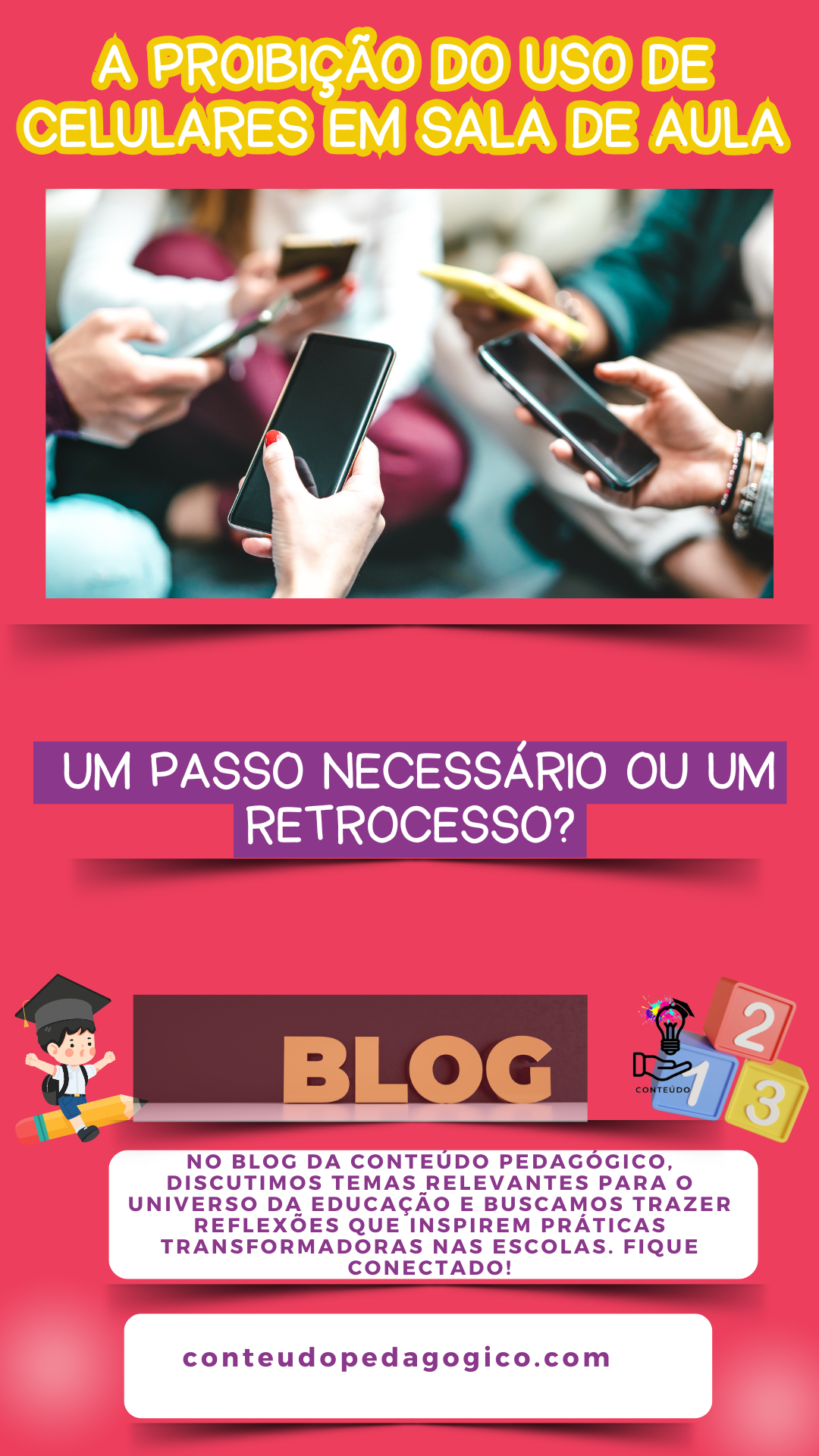 A PROIBIÇÃO DO USO DE CELULARES EM SALA DE AULA

UM PASSO NECESSÁRIO OU UM RETROCESSO?

BLOG

CONTEÚDO

2

1

3

NO BLOG DA CONTEÚDO PEDAGÓGICO, DISCUTIMOS TEMAS RELEVANTES PARA O UNIVERSO DA EDUCAÇÃO E BUSCAMOS TRAZER REFLEXÕES QUE INSPIREM PRÁTICAS TRANSFORMADORAS NAS ESCOLAS. FIQUE CONECTADO!

conteudopedagogico.com